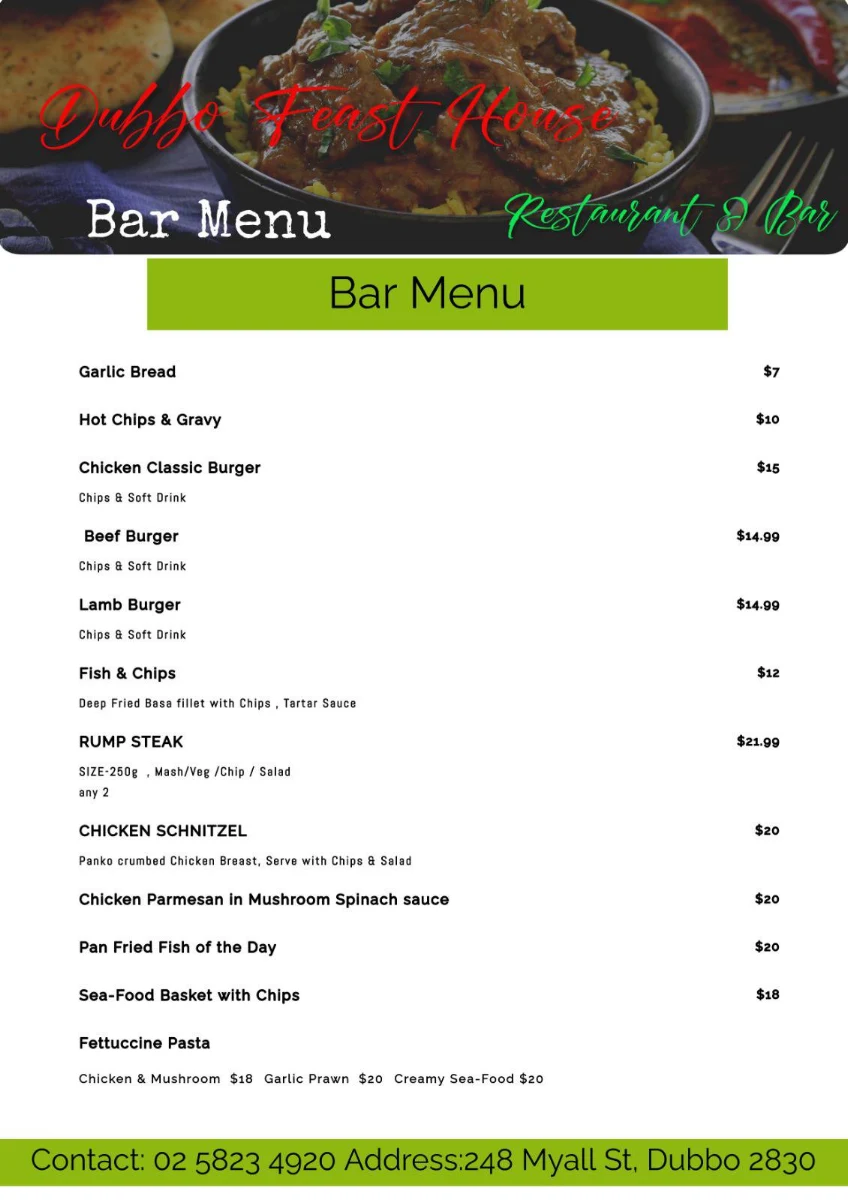 Dubbo Feast House

Bar Menu

Restaurant & Bar

Bar Menu

Garlic Bread $7

Hot Chips & Gravy $10

Chicken Classic Burger $15
Chips & Soft Drink

Beef Burger $14.99
Chips & Soft Drink

Lamb Burger $14.99
Chips & Soft Drink

Fish & Chips $12
Deep Fried Basa fillet with Chips , Tartar Sauce

RUMP STEAK $21.99
SIZE-250g , Mash/Veg /Chip / Salad
any 2

CHICKEN SCHNITZEL $20
Panko crumbed Chicken Breast, Serve with Chips & Salad

Chicken Parmesan in Mushroom Spinach sauce $20

Pan Fried Fish of the Day $20

Sea-Food Basket with Chips $18

Fettuccine Pasta
Chicken & Mushroom $18 Garlic Prawn $20 Creamy Sea-Food $20

Contact: 02 5823 4920 Address:248 Myall St, Dubbo 2830